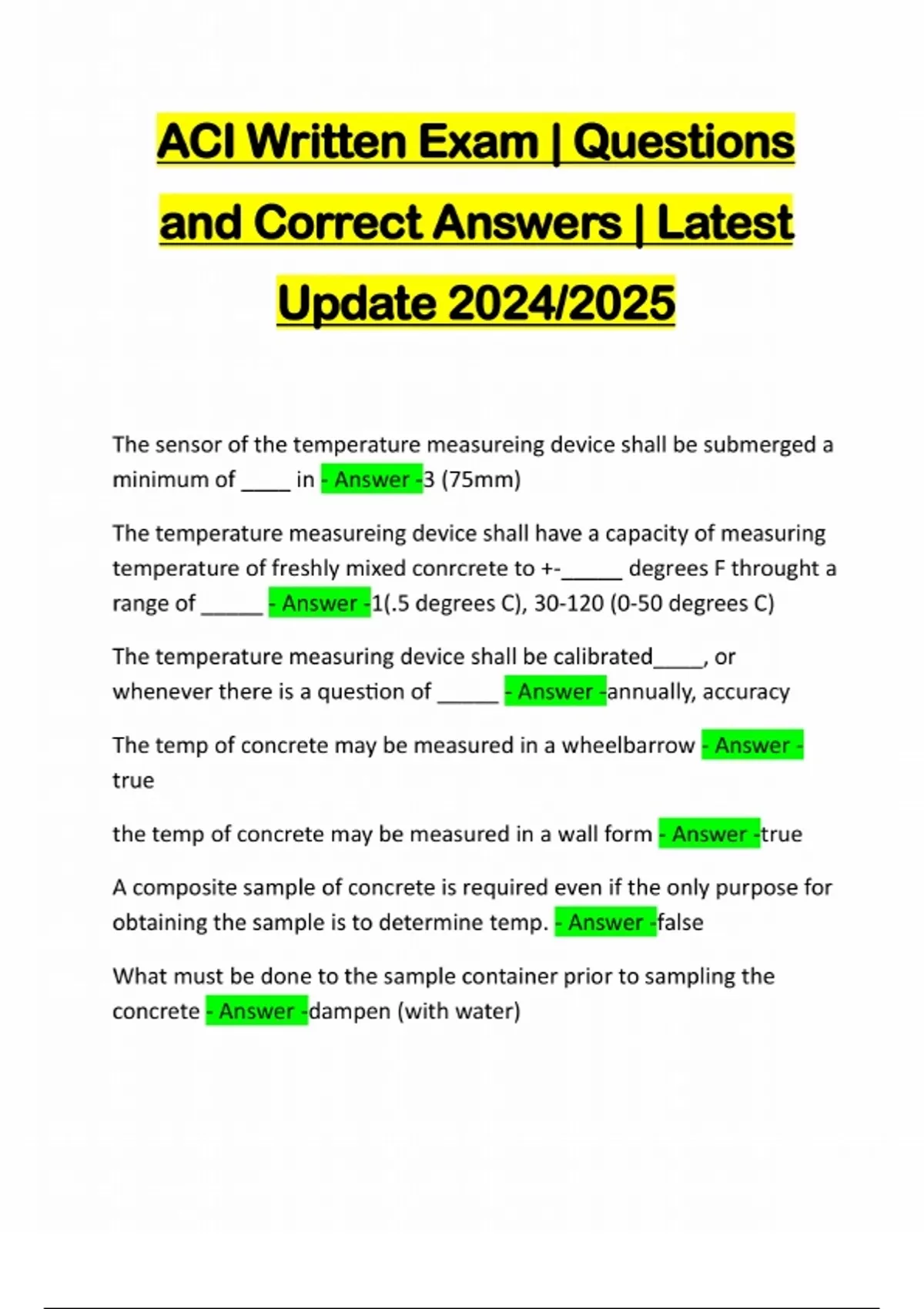 ACI Written Exam | Questions and Correct Answers | Latest Update 2024/2025

The sensor of the temperature measureing device shall be submerged a minimum of ____ in - Answer -3 (75mm)

The temperature measureing device shall have a capacity of measuring temperature of freshly mixed conrcrete to +-_____ degrees F throught a range of _____ - Answer -1(.5 degrees C), 30-120 (0-50 degrees C)

The temperature measuring device shall be calibrated____, or whenever there is a question of _____ - Answer -annually, accuracy

The temp of concrete may be measured in a wheelbarrow - Answer - true

the temp of concrete may be measured in a wall form - Answer -true

A composite sample of concrete is required even if the only purpose for obtaining the sample is to determine temp. - Answer -false

What must be done to the sample container prior to sampling the concrete - Answer -dampen (with water)